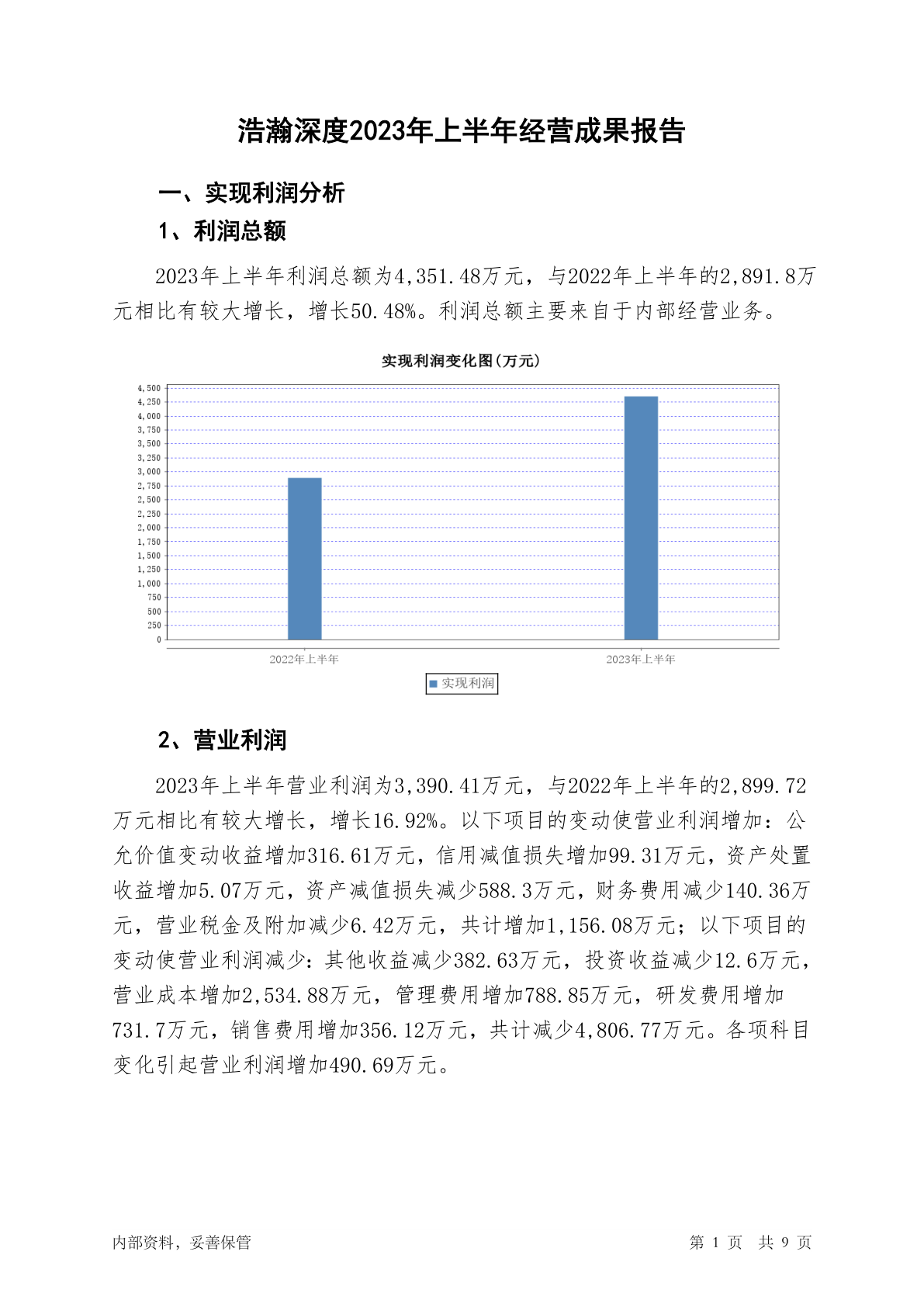 浩瀚深度2023年上半年经营成果报告

一、实现利润分析

1、利润总额

2023年上半年利润总额为4,351.48万元，与2022年上半年的2,891.8万元相比有较大增长，增长50.48%。利润总额主要来自于内部经营业务。

实现利润变化图(万元)

4,500
4,250
4,000
3,750
3,500
3,250
3,000
2,750
2,500
2,250
2,000
1,750
1,500
1,250
1,000
750
500
250
0

2022年上半年
2023年上半年

实现利润

2、营业利润

2023年上半年营业利润为3,390.41万元，与2022年上半年的2,899.72万元相比有较大增长，增长16.92%。以下项目的变动使营业利润增加：公允价值变动收益增加316.61万元，信用减值损失增加99.31万元，资产处置收益增加5.07万元，资产减值损失减少588.3万元，财务费用减少140.36万元，营业税金及附加减少6.42万元，共计增加1,156.08万元；以下项目的变动使营业利润减少：其他收益减少382.63万元，投资收益减少12.6万元，营业成本增加2,534.88万元，管理费用增加788.85万元，研发费用增加731.7万元，销售费用增加356.12万元，共计减少4,806.77万元。各项科目变化引起营业利润增加490.69万元。

内部资料，妥善保管

第 1 页 共 9 页